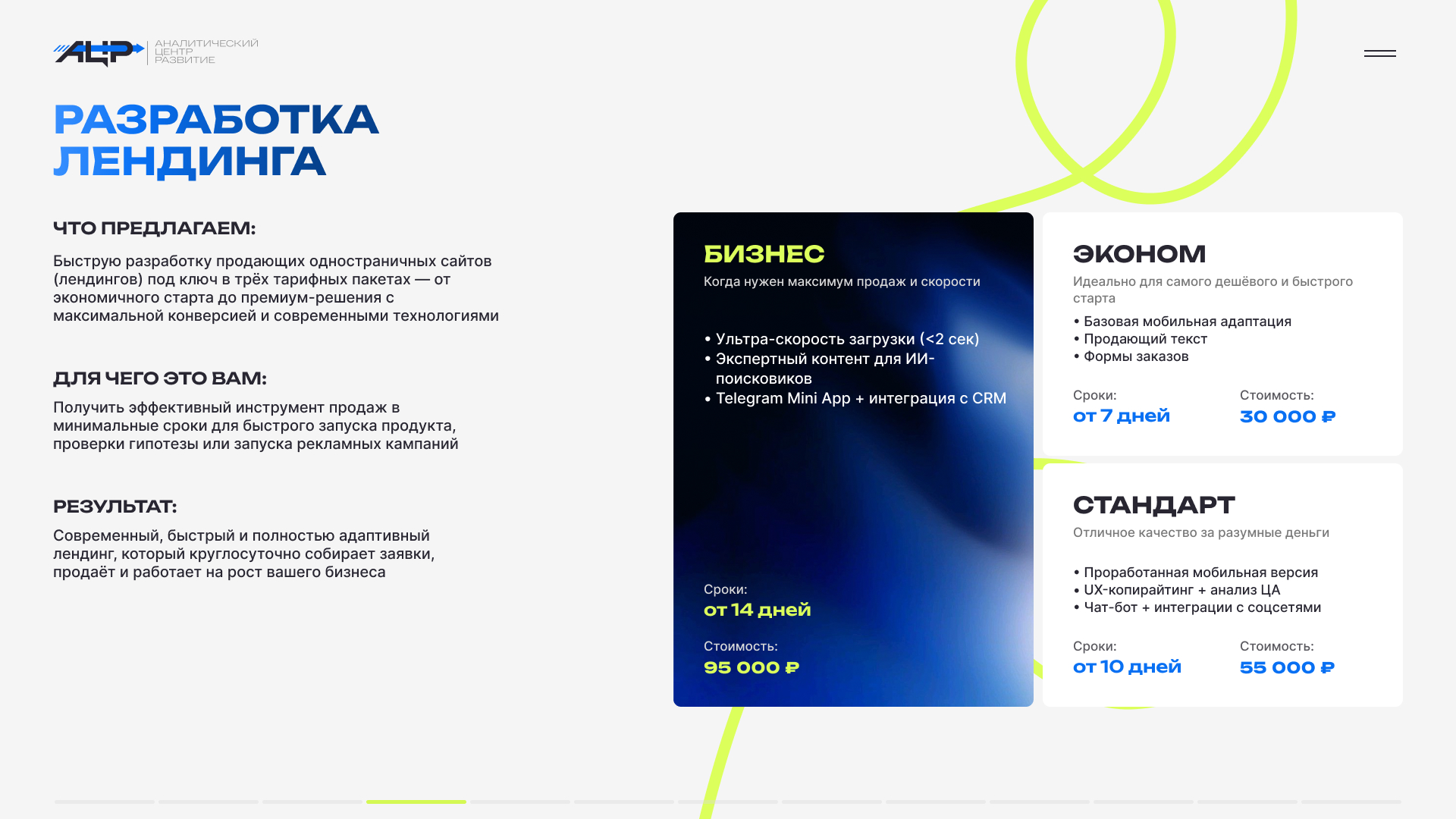 АЦР АНАЛИТИЧЕСКИЙ ЦЕНТР РАЗВИТИЕ

РАЗРАБОТКА ЛЕНДИНГА

ЧТО ПРЕДЛАГАЕМ:

Быструю разработку продающих одностраничных сайтов (лендингов) под ключ в трёх тарифных пакетах — от экономичного старта до премиум-решения с максимальной конверсией и современными технологиями

ДЛЯ ЧЕГО ЭТО ВАМ:

Получить эффективный инструмент продаж в минимальные сроки для быстрого запуска продукта, проверки гипотезы или запуска рекламных кампаний

РЕЗУЛЬТАТ:

Современный, быстрый и полностью адаптивный лендинг, который круглосуточно собирает заявки, продаёт и работает на рост вашего бизнеса

БИЗНЕС
Когда нужен максимум продаж и скорости

• Ультра-скорость загрузки (<2 сек)
• Экспертный контент для ИИ-поисковиков
• Telegram Mini App + интеграция с CRM

Сроки:
от 14 дней

Стоимость:
95 000 ₽

ЭКОНОМ
Идеально для самого дешёвого и быстрого старта
• Базовая мобильная адаптация
• Продающий текст
• Формы заказов

Сроки:
от 7 дней

Стоимость:
30 000 ₽

СТАНДАРТ
Отличное качество за разумные деньги

• Проработанная мобильная версия
• UX-копирайтинг + анализ ЦА
• Чат-бот + интеграции с соцсетями

Сроки:
от 10 дней

Стоимость:
55 000 ₽